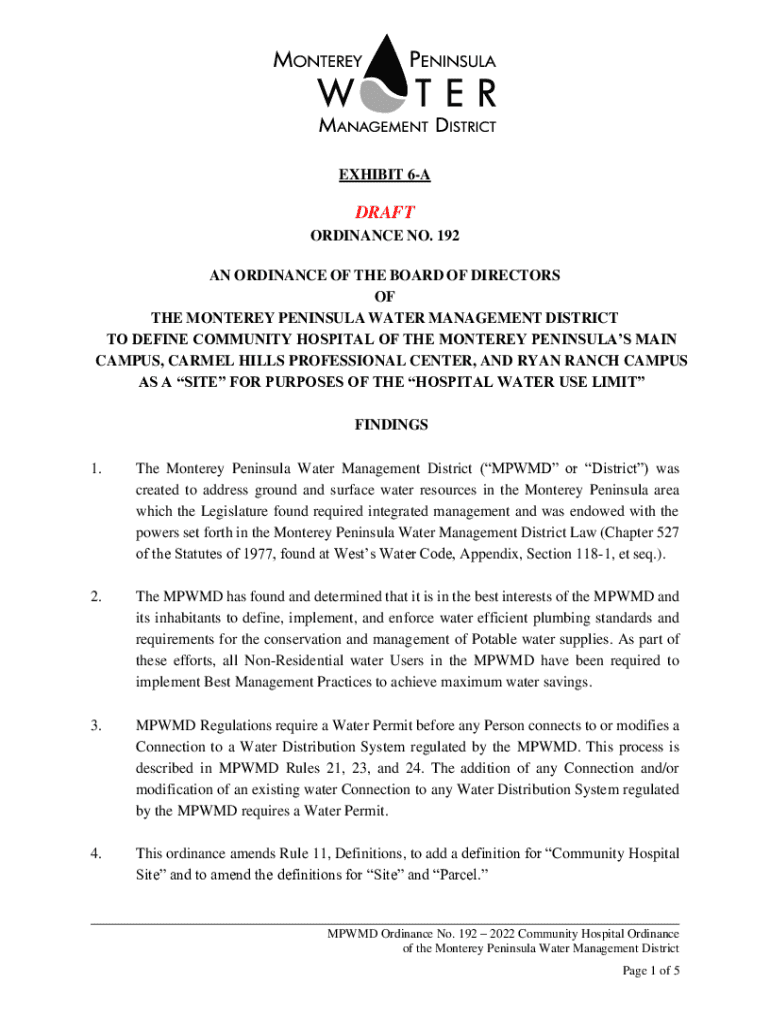 MONTEREY PENINSULA
WATER
MANAGEMENT DISTRICT

EXHIBIT 6-A

DRAFT

ORDINANCE NO. 192

AN ORDINANCE OF THE BOARD OF DIRECTORS
OF
THE MONTEREY PENINSULA WATER MANAGEMENT DISTRICT
TO DEFINE COMMUNITY HOSPITAL OF THE MONTEREY PENINSULA'S MAIN CAMPUS, CARMEL HILLS PROFESSIONAL CENTER, AND RYAN RANCH CAMPUS AS A "SITE" FOR PURPOSES OF THE "HOSPITAL WATER USE LIMIT"

FINDINGS

1. The Monterey Peninsula Water Management District ("MPWMD" or "District") was created to address ground and surface water resources in the Monterey Peninsula area which the Legislature found required integrated management and was endowed with the powers set forth in the Monterey Peninsula Water Management District Law (Chapter 527 of the Statutes of 1977, found at West's Water Code, Appendix, Section 118-1, et seq.).

2. The MPWMD has found and determined that it is in the best interests of the MPWMD and its inhabitants to define, implement, and enforce water efficient plumbing standards and requirements for the conservation and management of Potable water supplies. As part of these efforts, all Non-Residential water Users in the MPWMD have been required to implement Best Management Practices to achieve maximum water savings.

3. MPWMD Regulations require a Water Permit before any Person connects to or modifies a Connection to a Water Distribution System regulated by the MPWMD. This process is described in MPWMD Rules 21, 23, and 24. The addition of any Connection and/or modification of an existing water Connection to any Water Distribution System regulated by the MPWMD requires a Water Permit.

4. This ordinance amends Rule 11, Definitions, to add a definition for "Community Hospital Site" and to amend the definitions for "Site" and "Parcel."

MPWMD Ordinance No. 192 – 2022 Community Hospital Ordinance
of the Monterey Peninsula Water Management District
Page 1 of 5